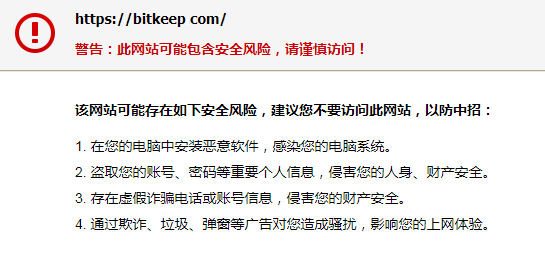 https://bitkeep com/

警告：此网站可能包含安全风险，请谨慎访问！

该网站可能存在如下安全风险，建议您不要访问此网站，以防中招：

1. 在您的电脑中安装恶意软件，感染您的电脑系统。

2. 盗取您的账号、密码等重要个人信息，侵害您的人身、财产安全。

3. 存在虚假诈骗电话或账号信息，侵害您的财产安全。

4. 通过欺诈、垃圾、弹窗等广告对您造成骚扰，影响您的上网体验。